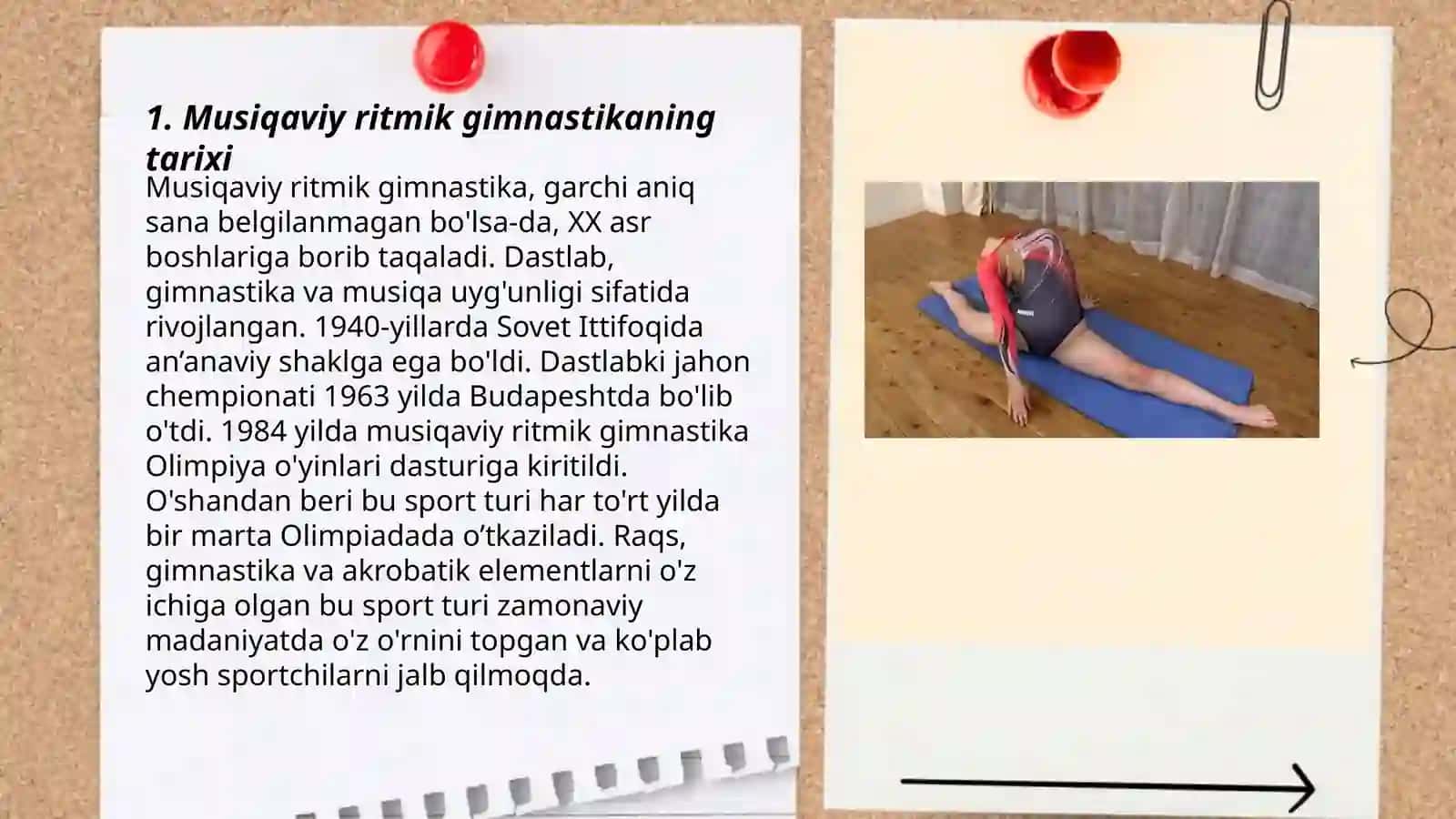 1. Musiqaviy ritmik gimnastikaning tarixi

Musiqaviy ritmik gimnastika, garchi aniq sana belgilanmagan bo'lsa-da, XX asr boshlariga borib taqaladi. Dastlab, gimnastika va musiqa uyg'unligi sifatida rivojlangan. 1940-yillarda Sovet Ittifoqida an’anaviy shaklga ega bo'ldi. Dastlabki jahon chempionati 1963 yilda Budapeshtda bo'lib o'tdi. 1984 yilda musiqaviy ritmik gimnastika Olimpiya o'yinlari dasturiga kiritildi. O'shandan beri bu sport turi har to'rt yilda bir marta Olimpiadada o’tkaziladi. Raqs, gimnastika va akrobatik elementlarni o'z ichiga olgan bu sport turi zamonaviy madaniyatda o'z o'rnini topgan va ko'plab yosh sportchilarni jalb qilmoqda.